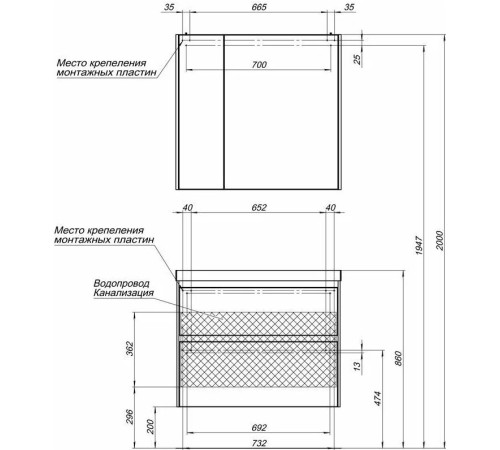 35
665
35
Место крепления монтажных пластин
700
25
40
652
40
Место крепления монтажных пластин
Водопровод
Канализация
1947
2000
362
13
860
474
296
200
692
732